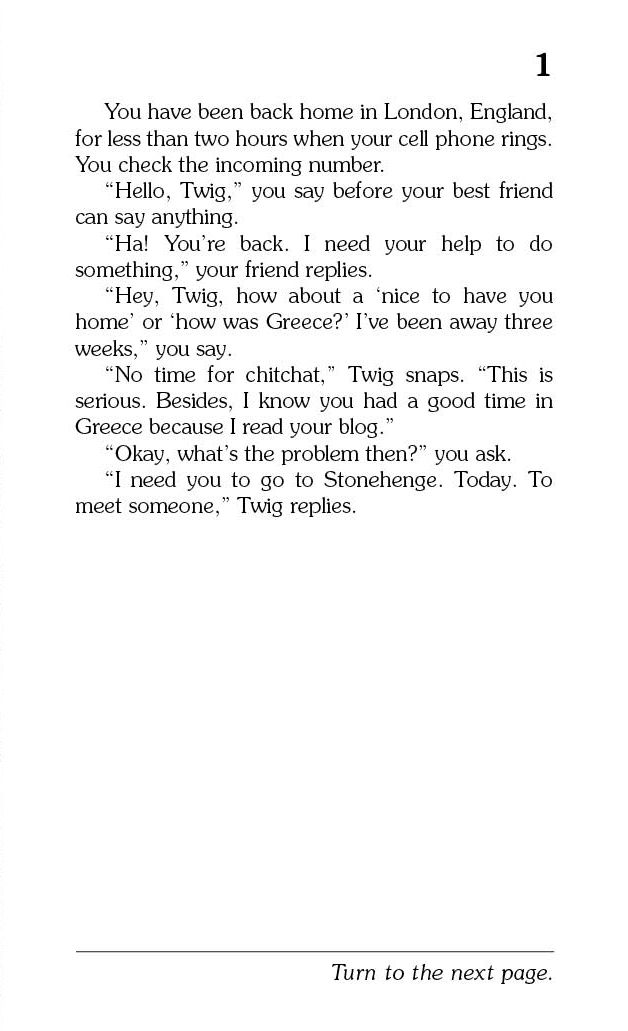 1

You have been back home in London, England, for less than two hours when your cell phone rings. You check the incoming number.

“Hello, Twig,” you say before your best friend can say anything.

“Ha! You’re back. I need your help to do something,” your friend replies.

“Hey, Twig, how about a ‘nice to have you home’ or ‘how was Greece?’ I’ve been away three weeks,” you say.

“No time for chitchat,” Twig snaps. “This is serious. Besides, I know you had a good time in Greece because I read your blog.”

“Okay, what’s the problem then?” you ask.

“I need you to go to Stonehenge. Today. To meet someone,” Twig replies.

Turn to the next page.